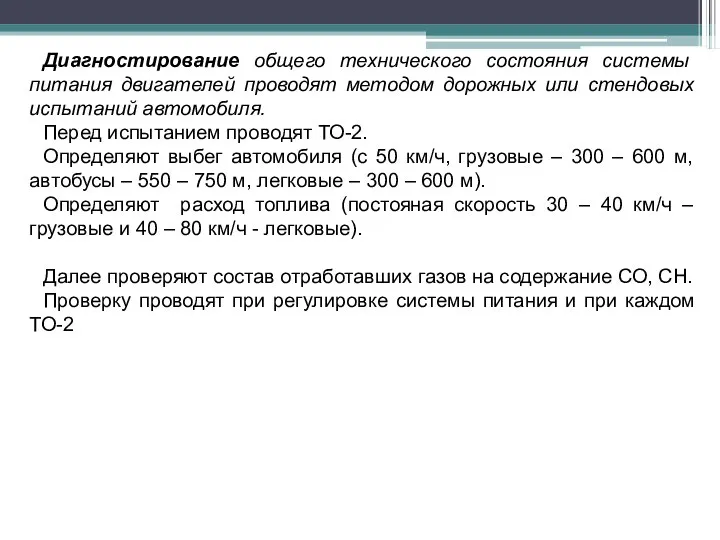 Диагностирование общего технического состояния системы питания двигателей проводят методом дорожных или стендовых испытаний автомобиля.

Перед испытанием проводят ТО-2.

Определяют выбег автомобиля (с 50 км/ч, грузовые – 300 – 600 м, автобусы – 550 – 750 м, легковые – 300 – 600 м).

Определяют расход топлива (постояная скорость 30 – 40 км/ч – грузовые и 40 – 80 км/ч - легковые).

Далее проверяют состав отработавших газов на содержание СО, СН.

Проверку проводят при регулировке системы питания и при каждом ТО-2